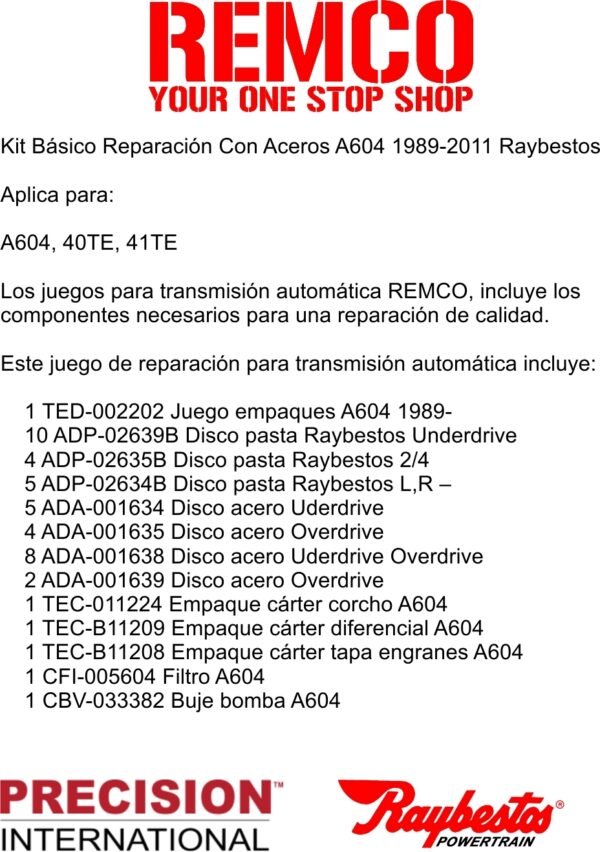 REMCO
YOUR ONE STOP SHOP

Kit Básico Reparación Con Aceros A604 1989-2011 Raybestos

Aplica para:

A604, 40TE, 41TE

Los juegos para transmisión automática REMCO, incluye los componentes necesarios para una reparación de calidad.

Este juego de reparación para transmisión automática incluye:

1 TED-002202 Juego empaques A604 1989-
10 ADP-02639B Disco pasta Raybestos Underdrive
4 ADP-02635B Disco pasta Raybestos 2/4
5 ADP-02634B Disco pasta Raybestos L,R –
5 ADA-001634 Disco acero Uderdrive
4 ADA-001635 Disco acero Overdrive
8 ADA-001638 Disco acero Uderdrive Overdrive
2 ADA-001639 Disco acero Overdrive
1 TEC-011224 Empaque cárter corcho A604
1 TEC-B11209 Empaque cárter diferencial A604
1 TEC-B11208 Empaque cárter tapa engranes A604
1 CFI-005604 Filtro A604
1 CBV-033382 Buje bomba A604

PRECISION™
INTERNATIONAL

Raybestos®
POWERTRAIN